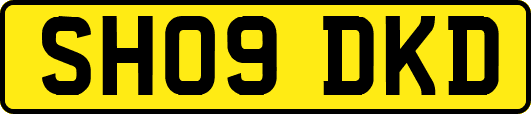 SH09 DKD